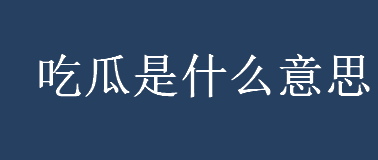 吃瓜是什么意思